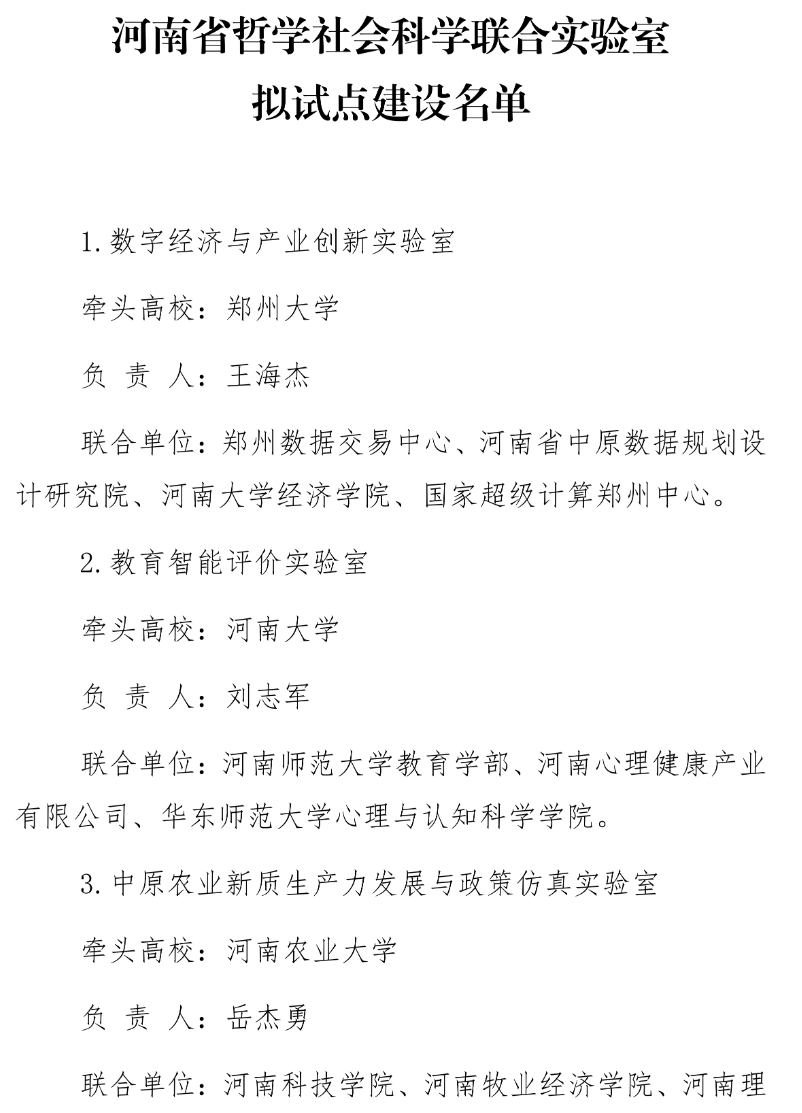 河南省哲学社会科学联合实验室
拟试点建设名单

1. 数字经济与产业创新实验室

牵头高校：郑州大学

负 责 人：王海杰

联合单位：郑州数据交易中心、河南省中原数据规划设计研究院、河南大学经济学院、国家超级计算郑州中心。

2. 教育智能评价实验室

牵头高校：河南大学

负 责 人：刘志军

联合单位：河南师范大学教育学部、河南心理健康产业有限公司、华东师范大学心理与认知科学学院。

3. 中原农业新质生产力发展与政策仿真实验室

牵头高校：河南农业大学

负 责 人：岳杰勇

联合单位：河南科技学院、河南牧业经济学院、河南理